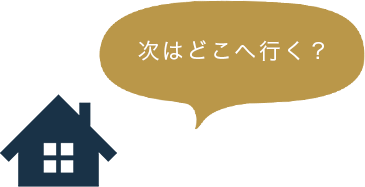 次はどこへ行く？